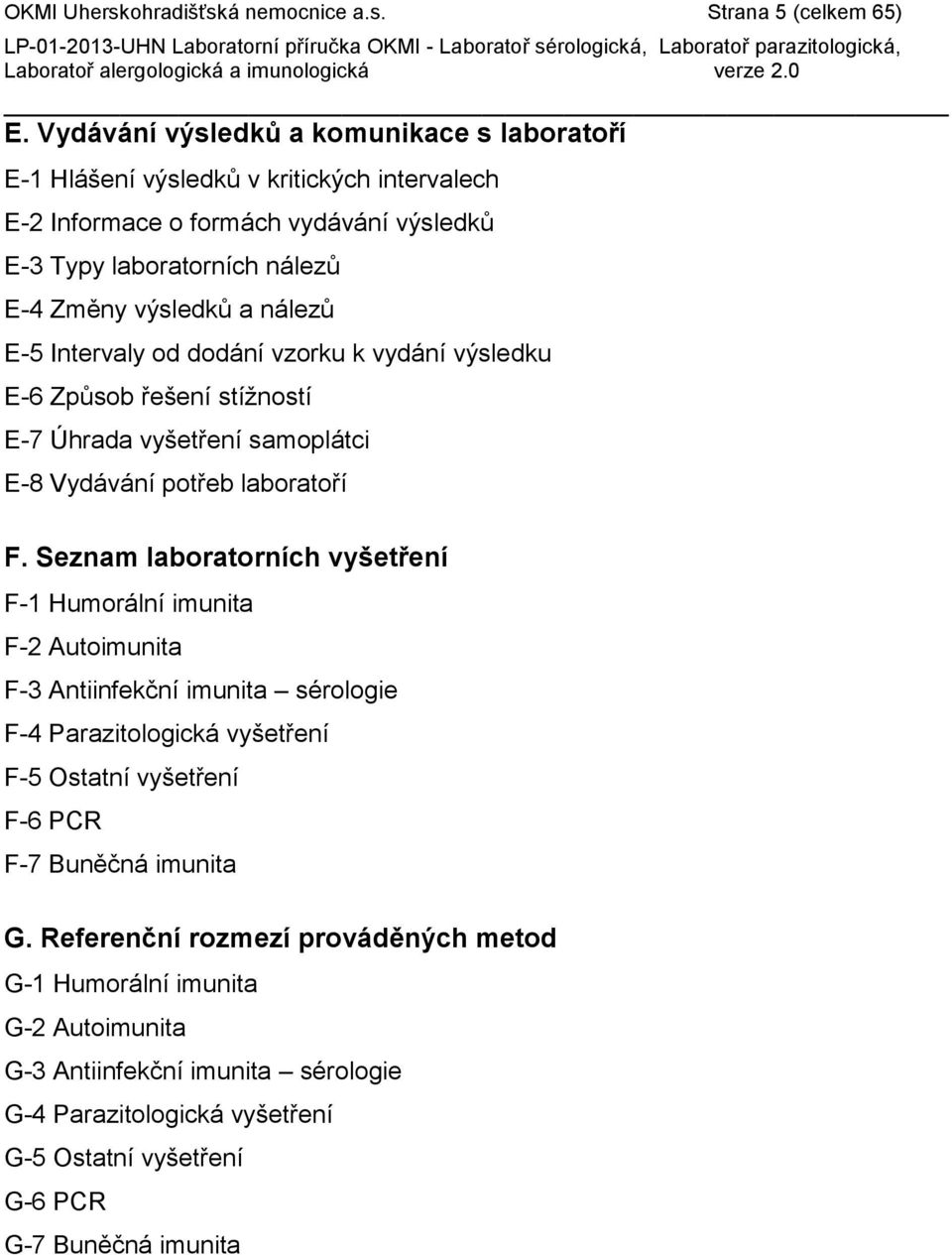 OKMI Uherskohradišťská nemocnice a.s. Strana 5 (celkem 65)
LP-01-2013-UHN Laboratorní příručka OKMI - Laboratoř sérologická, Laboratoř parazitologická, Laboratoř alergologická a imunologická verze 2.0

E. Vydávání výsledků a komunikace s laboratoří
E-1 Hlášení výsledků v kritických intervalech
E-2 Informace o formách vydávání výsledků
E-3 Typy laboratorních nálezů
E-4 Změny výsledků a nálezů
E-5 Intervaly od dodání vzorku k vydání výsledku
E-6 Způsob řešení stížností
E-7 Úhrada vyšetření samoplátci
E-8 Vydávání potřeb laboratoří

F. Seznam laboratorních vyšetření
F-1 Humorální imunita
F-2 Autoimunita
F-3 Antiinfekční imunita – sérologie
F-4 Parazitologická vyšetření
F-5 Ostatní vyšetření
F-6 PCR
F-7 Buněčná imunita

G. Referenční rozmezí prováděných metod
G-1 Humorální imunita
G-2 Autoimunita
G-3 Antiinfekční imunita – sérologie
G-4 Parazitologická vyšetření
G-5 Ostatní vyšetření
G-6 PCR
G-7 Buněčná imunita